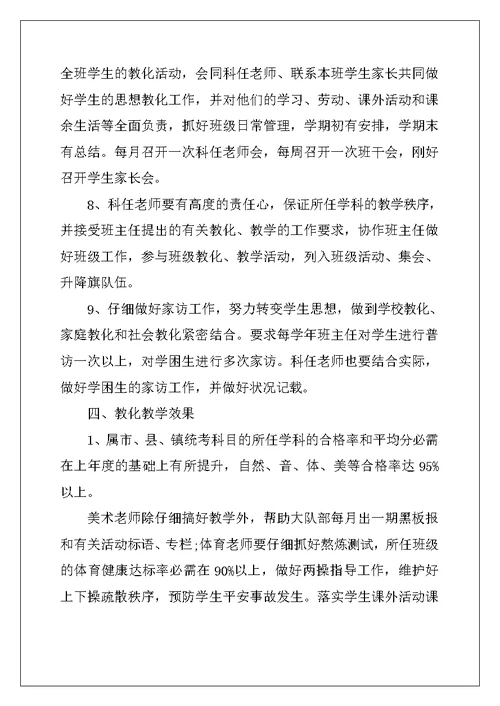 全班学生的教化活动，会同科任老师、联系本班学生家长共同做好学生的思想教化工作，并对他们的学习、劳动、课外活动和课余生活等全面负责，抓好班级日常管理，学期初有安排，学期末有总结。每月召开一次科任老师会，每周召开一次班干会，刚好召开学生家长会。

8、科任老师要有高度的责任心，保证所任学科的教学秩序，并接受班主任提出的有关教化、教学的工作要求，协作班主任做好班级工作，参与班级教化、教学活动，列入班级活动、集会、升降旗队伍。

9、仔细做好家访工作，努力转变学生思想，做到学校教化、家庭教化和社会教化紧密结合。要求每学年班主任对学生进行普访一次以上，对学困生进行多次家访。科任老师也要结合实际，做好学困生的家访工作，并做好状况记载。

四、教化教学效果

1、属市、县、镇统考科目的所任学科的合格率和平均分必需在上年度的基础上有所提升，自然、音、体、美等合格率达 95%以上。

美术老师除仔细搞好教学外，帮助大队部每月出一期黑板报和有关活动标语、专栏;体育老师要仔细抓好熬炼测试，所任班级的体育健康达标率必需在 90%以上，做好两操指导工作，维护好上下操疏散秩序，预防学生平安事故发生。落实学生课外活动课